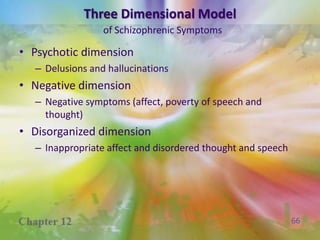 Three Dimensional Model
of Schizophrenic Symptoms

• Psychotic dimension
– Delusions and hallucinations
• Negative dimension
– Negative symptoms (affect, poverty of speech and thought)
• Disorganized dimension
– Inappropriate affect and disordered thought and speech

Chapter 12

66